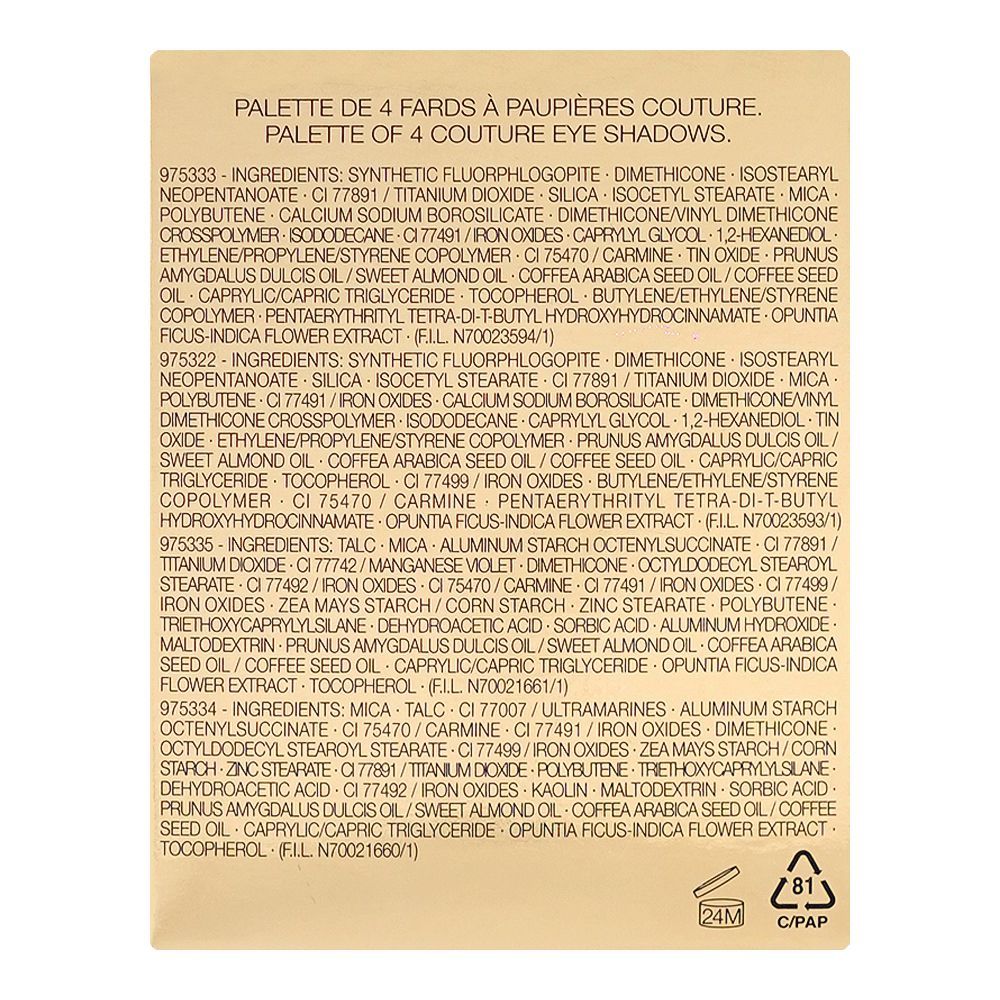 PALETTE DE 4 FARDS À PAUPIÈRES COUTURE.
PALETTE OF 4 COUTURE EYE SHADOWS.

975333 - INGREDIENTS: SYNTHETIC FLUORPHLOGOPITE · DIMETHICONE · ISOSTEARYL NEOPENTANOATE · CI 77891 / TITANIUM DIOXIDE · SILICA · ISOCETYL STEARATE · MICA · POLYBUTENE · CALCIUM SODIUM BOROSILICATE · DIMETHICONE/VINYL DIMETHICONE CROSSPOLYMER · ISODODECANE · CI 77491 / IRON OXIDES · CAPRYLYL GLYCOL · 1,2-HEXANEDIOL · ETHYLENE/PROPYLENE/STYRENE COPOLYMER · CI 75470 / CARMINE · TIN OXIDE · PRUNUS AMYGDALUS DULCIS OIL / SWEET ALMOND OIL · COFFEA ARABICA SEED OIL / COFFEE SEED OIL · CAPRYLIC/CAPRIC TRIGLYCERIDE · TOCOPHEROL · BUTYLENE/ETHYLENE/STYRENE COPOLYMER · PENTAERYTHRITYL TETRA-DI-T-BUTYL HYDROXYHYDROCINNAMATE · OPUNTIA FICUS-INDICA FLOWER EXTRACT · (F.I.L. N70023594/1)

975322 - INGREDIENTS: SYNTHETIC FLUORPHLOGOPITE · DIMETHICONE · ISOSTEARYL NEOPENTANOATE · SILICA · ISOCETYL STEARATE · CI 77891 / TITANIUM DIOXIDE · MICA · POLYBUTENE · CI 77491 / IRON OXIDES · CALCIUM SODIUM BOROSILICATE · DIMETHICONE/VINYL DIMETHICONE CROSSPOLYMER · ISODODECANE · CAPRYLYL GLYCOL · 1,2-HEXANEDIOL · TIN OXIDE · ETHYLENE/PROPYLENE/STYRENE COPOLYMER · PRUNUS AMYGDALUS DULCIS OIL / SWEET ALMOND OIL · COFFEA ARABICA SEED OIL / COFFEE SEED OIL · CAPRYLIC/CAPRIC TRIGLYCERIDE · TOCOPHEROL · CI 77499 / IRON OXIDES · BUTYLENE/ETHYLENE/STYRENE COPOLYMER · CI 75470 / CARMINE · PENTAERYTHRITYL TETRA-DI-T-BUTYL HYDROXYHYDROCINNAMATE · OPUNTIA FICUS-INDICA FLOWER EXTRACT · (F.I.L. N70023593/1)

975335 - INGREDIENTS: TALC · MICA · ALUMINUM STARCH OCTENYLSUCCINATE · CI 77891 / TITANIUM DIOXIDE · CI 77742 / MANGANESE VIOLET · DIMETHICONE · OCTYLDODECYL STEAROYL STEARATE · CI 77492 / IRON OXIDES · CI 75470 / CARMINE · CI 77491 / IRON OXIDES · CI 77499 / IRON OXIDES · ZEA MAYS STARCH / CORN STARCH · ZINC STEARATE · POLYBUTENE · TRIETHOXYCAPRYLYLSILANE · DEHYDROACETIC ACID · SORBIC ACID · ALUMINUM HYDROXIDE · MALTODEXTRIN · PRUNUS AMYGDALUS DULCIS OIL / SWEET ALMOND OIL · COFFEA ARABICA SEED OIL / COFFEE SEED OIL · CAPRYLIC/CAPRIC TRIGLYCERIDE · OPUNTIA FICUS-INDICA FLOWER EXTRACT · TOCOPHEROL · (F.I.L. N70021661/1)

975334 - INGREDIENTS: MICA · TALC · CI 77007 / ULTRAMARINES · ALUMINUM STARCH OCTENYLSUCCINATE · CI 75470 / CARMINE · CI 77491 / IRON OXIDES · DIMETHICONE · OCTYLDODECYL STEAROYL STEARATE · CI 77499 / IRON OXIDES · ZEA MAYS STARCH / CORN STARCH · ZINC STEARATE · CI 77891 / TITANIUM DIOXIDE · POLYBUTENE · TRIETHOXYCAPRYLYLSILANE · DEHYDROACETIC ACID · CI 77492 / IRON OXIDES · KAOLIN · MALTODEXTRIN · SORBIC ACID · PRUNUS AMYGDALUS DULCIS OIL / SWEET ALMOND OIL · COFFEA ARABICA SEED OIL / COFFEE SEED OIL · CAPRYLIC/CAPRIC TRIGLYCERIDE · OPUNTIA FICUS-INDICA FLOWER EXTRACT · TOCOPHEROL · (F.I.L. N70021660/1)

24M

81
C/PAP